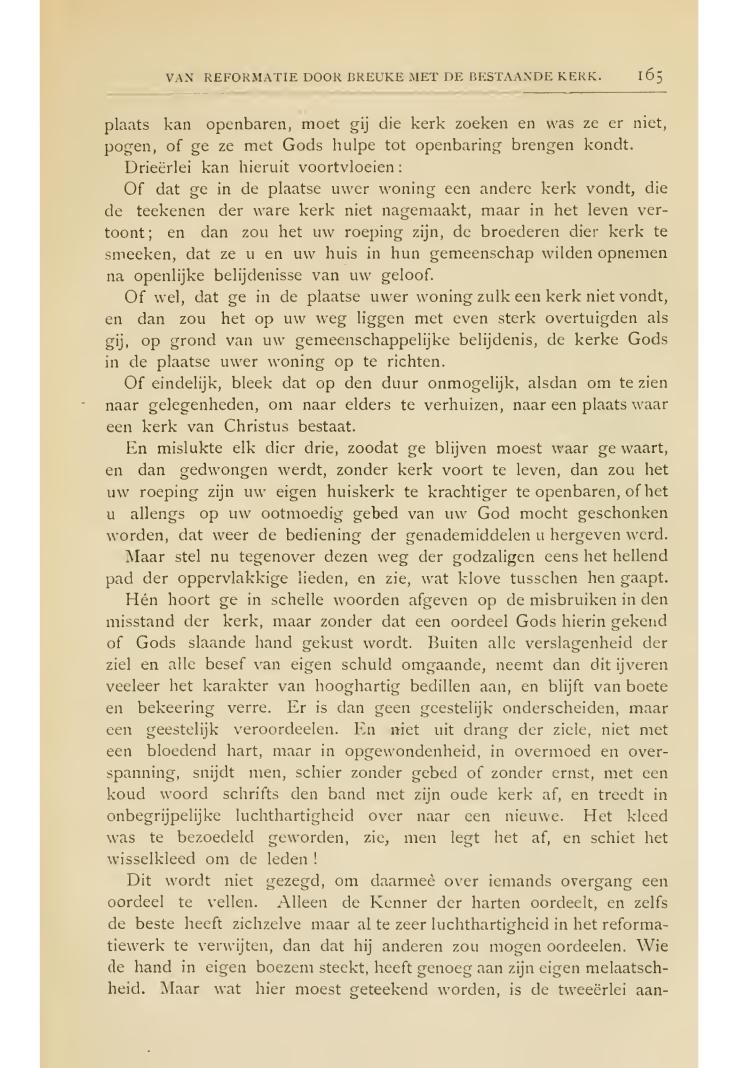 VAN REFORMATIE DOOR BREUKE MET DE BESTAANDE KERK. 165

plaats kan openbaren, moet gij die kerk zoeken en was ze er niet, pogen, of ge ze met Gods hulpe tot openbaring brengen kondt.

Drieërlei kan hieruit voortvloeien:

Of dat ge in de plaatse uwer woning een andere kerk vondt, die de teekenen der ware kerk niet nagemaakt, maar in het leven vertoont; en dan zou het uw roeping zijn, de broederen dier kerk te smeeken, dat ze u en uw huis in hun gemeenschap wilden opnemen na openlijke belijdenisse van uw geloof.

Of wel, dat ge in de plaatse uwer woning zulk een kerk niet vondt, en dan zou het op uw weg liggen met even sterk overtuigden als gij, op grond van uw gemeenschappelijke belijdenis, de kerke Gods in de plaatse uwer woning op te richten.

Of eindelijk, bleek dat op den duur onmogelijk, alsdan om te zien naar gelegenheden, om naar elders te verhuizen, naar een plaats waar een kerk van Christus bestaat.

En mislukte elk dier drie, zoodat ge blijven moest waar ge waart, en dan gedwongen werdt, zonder kerk voort te leven, dan zou het uw roeping zijn uw eigen huiskerk te krachtiger te openbaren, of het u allengs op uw ootmoedig gebed van uw God mocht geschonken worden, dat weer de bediening der genademiddelen u hergeven werd.

Maar stel nu tegenover dezen weg der godzaligen eens het hellend pad der oppervlakkige lieden, en zie, wat klove tusschen hen gaapt.

Hén hoort ge in schelle woorden afgeven op de misbruiken in den misstand der kerk, maar zonder dat een oordeel Gods hierin gekend of Gods slaande hand gekust wordt. Buiten alle verslagenheid der ziel en alle besef van eigen schuld omgaande, neemt dan dit ijveren veeleer het karakter van hooghartig bedillen aan, en blijft van boete en bekeering verre. Er is dan geen geestelijk onderscheiden, maar een geestelijk veroordeelen. En niet uit drang der ziele, niet met een bloedend hart, maar in opgewondenheid, in overmoed en overspanning, snijdt men, schier zonder gebed of zonder ernst, met een koud woord schrifts den band met zijn oude kerk af, en treedt in onbegrijpelijke luchthartigheid over naar een nieuwe. Het kleed was te bezoedeld geworden, zie, men legt het af, en schiet het wisselkleed om de leden!

Dit wordt niet gezegd, om daarmeê over iemands overgang een oordeel te vellen. Alleen de Kenner der harten oordeelt, en zelfs de beste heeft zichzelve maar al te zeer luchthartigheid in het reformatiewerk te verwijten, dan dat hij anderen zou mogen oordeelen. Wie de hand in eigen boezem steekt, heeft genoeg aan zijn eigen melaatschheid. Maar wat hier moest geteekend worden, is de tweeërlei aan-